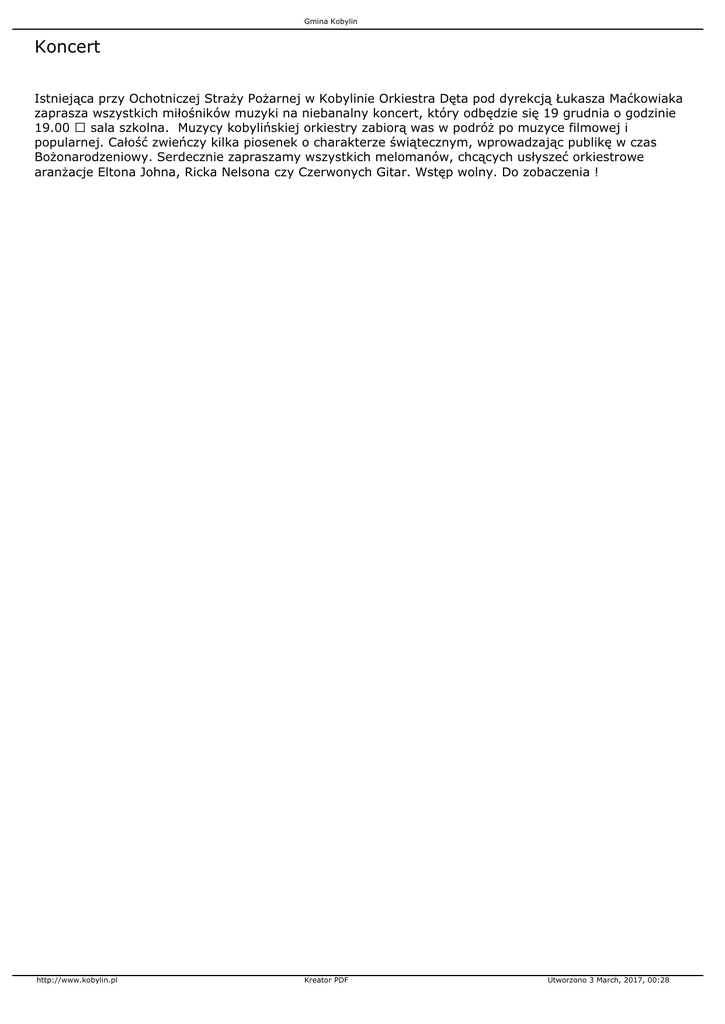 Gmina Kobylin

Koncert

Istniejąca przy Ochotniczej Straży Pożarnej w Kobylinie Orkiestra Dęta pod dyrekcją Łukasza Maćkowiaka zaprasza wszystkich miłośników muzyki na niebanalny koncert, który odbędzie się 19 grudnia o godzinie 19.00 □ sala szkolna. Muzycy kobylińskiej orkiestry zabiorą was w podróż po muzyce filmowej i popularnej. Całość zwieńczy kilka piosenek o charakterze świątecznym, wprowadzając publikę w czas Bożonarodzeniowy. Serdecznie zapraszamy wszystkich melomanów, chcących usłyszeć orkiestrowe aranżacje Eltona Johna, Ricka Nelsona czy Czerwonych Gitar. Wstęp wolny. Do zobaczenia !

http://www.kobylin.pl Kreator PDF Utworzono 3 March, 2017, 00:28